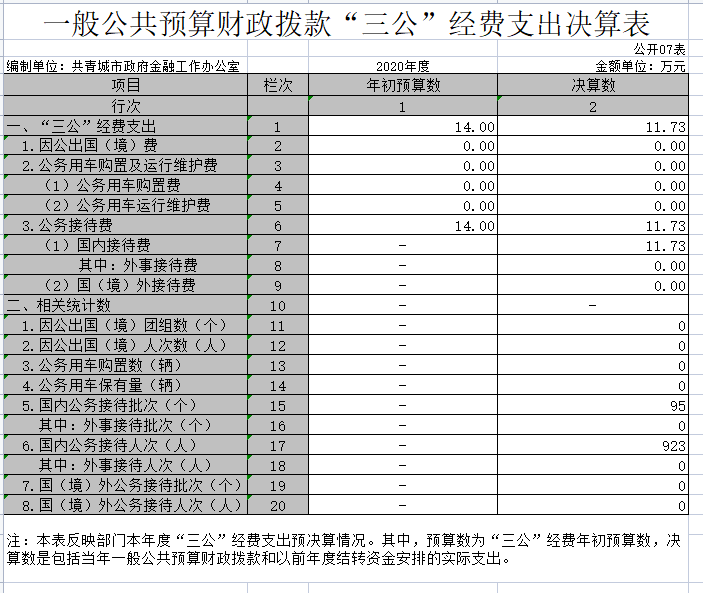 一般公共预算财政拨款“三公”经费支出决算表

公开07表

编制单位：共青城市政府金融工作办公室

2020年度

金额单位：万元

| 项目 | 栏次 | 年初预算数 | 决算数 |
|---|---|---|---|
| 行次 | | 1 | 2 |
| 一、“三公”经费支出 | 1 | 14.00 | 11.73 |
| 1.因公出国（境）费 | 2 | 0.00 | 0.00 |
| 2.公务用车购置及运行维护费 | 3 | 0.00 | 0.00 |
| （1）公务用车购置费 | 4 | 0.00 | 0.00 |
| （2）公务用车运行维护费 | 5 | 0.00 | 0.00 |
| 3.公务接待费 | 6 | 14.00 | 11.73 |
| （1）国内接待费 | 7 | - | 11.73 |
| 其中：外事接待费 | 8 | - | 0.00 |
| （2）国（境）外接待费 | 9 | - | 0.00 |
| 二、相关统计数 | 10 | - | - |
| 1.因公出国（境）团组数（个） | 11 | - | 0 |
| 2.因公出国（境）人次数（人） | 12 | - | 0 |
| 3.公务用车购置数（辆） | 13 | - | 0 |
| 4.公务用车保有量（辆） | 14 | - | 0 |
| 5.国内公务接待批次（个） | 15 | - | 95 |
| 其中：外事接待批次（个） | 16 | - | 0 |
| 6.国内公务接待人次（人） | 17 | - | 923 |
| 其中：外事接待人次（人） | 18 | - | 0 |
| 7.国（境）外公务接待批次（个） | 19 | - | 0 |
| 8.国（境）外公务接待人次（人） | 20 | - | 0 |

注：本表反映部门本年度“三公”经费支出预决算情况。其中，预算数为“三公”经费年初预算数，决算数是包括当年一般公共预算财政拨款和以前年度结转资金安排的实际支出。